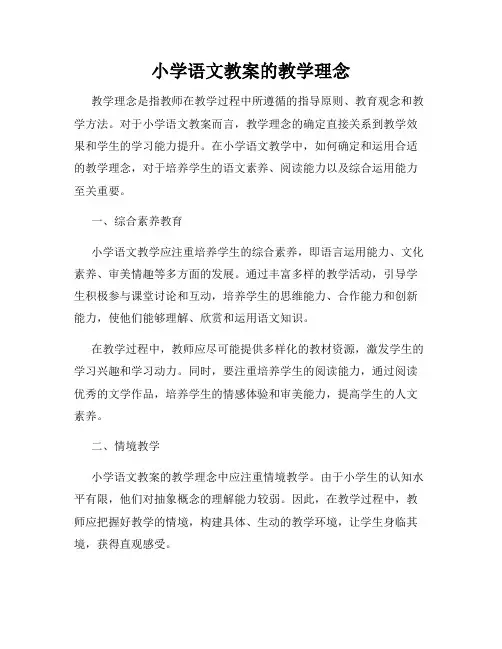 小学语文教案的教学理念

教学理念是指教师在教学过程中所遵循的指导原则、教育观念和教学方法。对于小学语文教案而言，教学理念的确定直接关系到教学效果和学生的学习能力提升。在小学语文教学中，如何确定和运用合适的教学理念，对于培养学生的语文素养、阅读能力以及综合运用能力至关重要。

一、综合素养教育

小学语文教学应注重培养学生的综合素养，即语言运用能力、文化素养、审美情趣等多方面的发展。通过丰富多样的教学活动，引导学生积极参与课堂讨论和互动，培养学生的思维能力、合作能力和创新能力，使他们能够理解、欣赏和运用语文知识。

在教学过程中，教师应尽可能提供多样化的教材资源，激发学生的学习兴趣和学习动力。同时，要注重培养学生的阅读能力，通过阅读优秀的文学作品，培养学生的情感体验和审美能力，提高学生的人文素养。

二、情境教学

小学语文教案的教学理念中应注重情境教学。由于小学生的认知水平有限，他们对抽象概念的理解能力较弱。因此，在教学过程中，教师应把握好教学的情境，构建具体、生动的教学环境，让学生身临其境，获得直观感受。